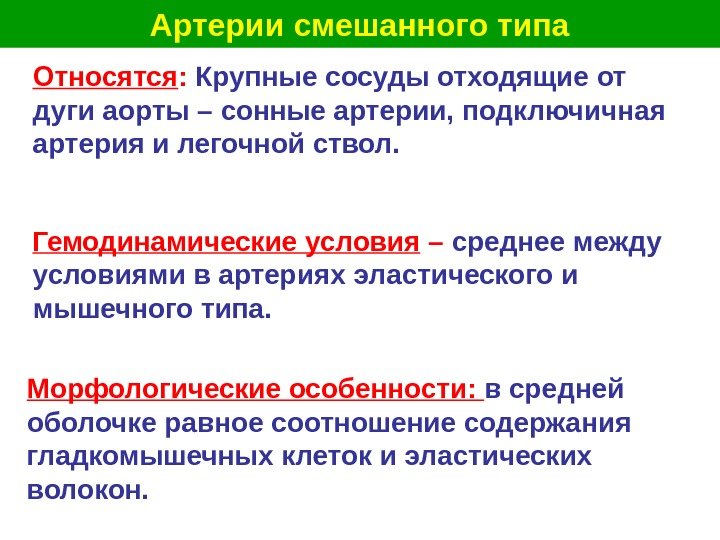 Артерии смешанного типа

Относятся: Крупные сосуды отходящие от дуги аорты – сонные артерии, подключичная артерия и легочной ствол.

Гемодинамические условия – среднее между условиями в артериях эластического и мышечного типа.

Морфологические особенности: в средней оболочке равное соотношение содержания гладкомышечных клеток и эластических волокон.